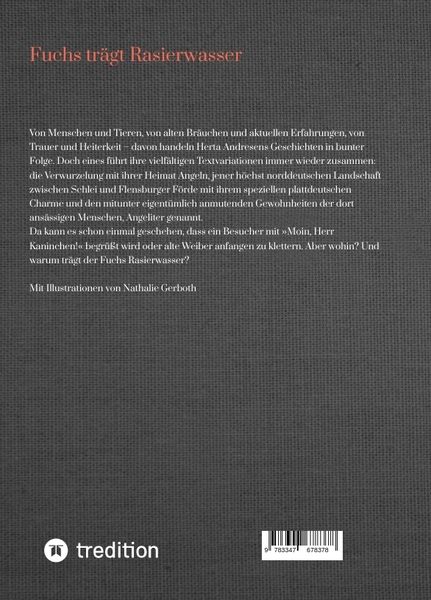 Fuchs trägt Rasierwasser

Von Menschen und Tieren, von alten Bräuchen und aktuellen Erfahrungen, von Trauer und Heiterkeit – davon handeln Herta Andresens Geschichten in bunter Folge. Doch eines führt ihre vielfältigen Textvariationen immer wieder zusammen: die Verwurzelung mit ihrer Heimat Angeln, jener höchst norddeutschen Landschaft zwischen Schlei und Flensburger Förde mit ihrem speziellen plattdeutschen Charme und den mitunter eigentümlich anmutenden Gewohnheiten der dort ansässigen Menschen, Angeliter genannt.
Da kann es schon einmal geschehen, dass ein Besucher mit »Moin, Herr Kaninchen!« begrüßt wird oder alte Weiber anfangen zu klettern. Aber wohin? Und warum trägt der Fuchs Rasierwasser?

Mit Illustrationen von Nathalie Gerboth

tredition

9 783347 678378